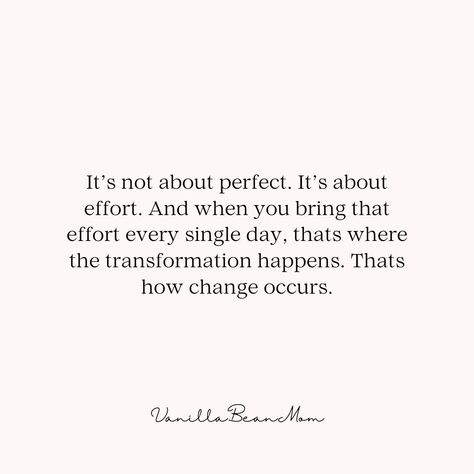 It’s not about perfect. It’s about effort. And when you bring that effort every single day, thats where the transformation happens. Thats how change occurs.

VanillaBeanMom